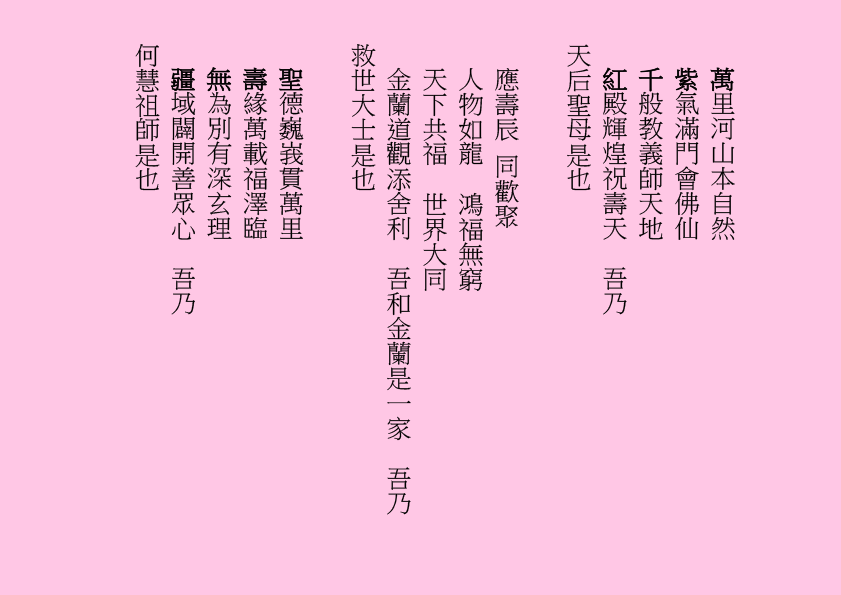 萬里河山本自然
紫氣滿門會佛仙
千般教義師天地
紅殿輝煌祝壽天　吾乃
天后聖母是也

應壽辰 同歡聚
人物如龍　鴻福無窮
天下共福　世界大同
金蘭道觀添舍利　吾和金蘭是一家　吾乃
救世大士是也

聖德巍峩貫萬里
壽緣萬載福澤臨
無為別有深玄理
疆域闢開善眾心　吾乃
何慧祖師是也